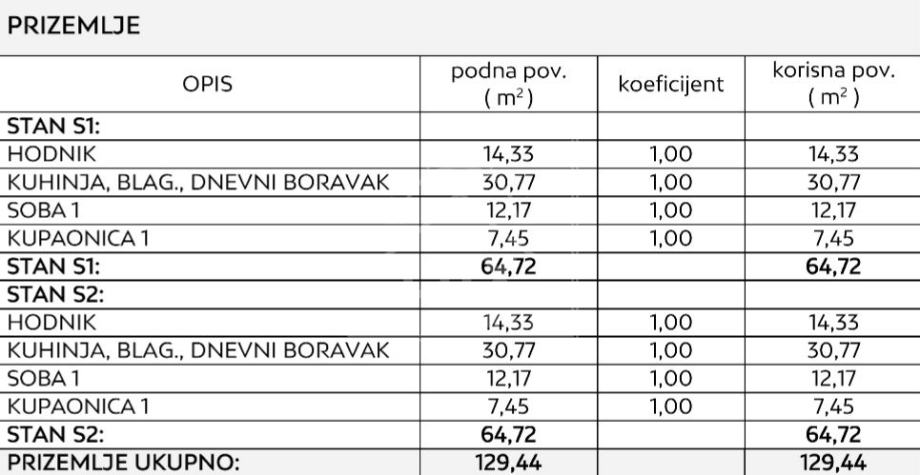 PRIZEMLJE

| OPIS | podna pov. ( $m^2$ ) | koeficijent | korisna pov. ( $m^2$ ) |
|---|---|---|---|
| STAN S1: | | | |
| HODNIK | 14,33 | 1,00 | 14,33 |
| KUHINJA, BLAG., DNEVNI BORAVAK | 30,77 | 1,00 | 30,77 |
| SOBA 1 | 12,17 | 1,00 | 12,17 |
| KUPAONICA 1 | 7,45 | 1,00 | 7,45 |
| STAN S1: | 64,72 | | 64,72 |
| STAN S2: | | | |
| HODNIK | 14,33 | 1,00 | 14,33 |
| KUHINJA, BLAG., DNEVNI BORAVAK | 30,77 | 1,00 | 30,77 |
| SOBA 1 | 12,17 | 1,00 | 12,17 |
| KUPAONICA 1 | 7,45 | 1,00 | 7,45 |
| STAN S2: | 64,72 | | 64,72 |
| PRIZEMLJE UKUPNO: | 129,44 | | 129,44 |